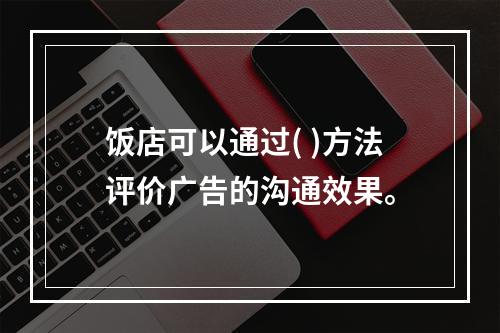 饭店可以通过( )方法评价广告的沟通效果。